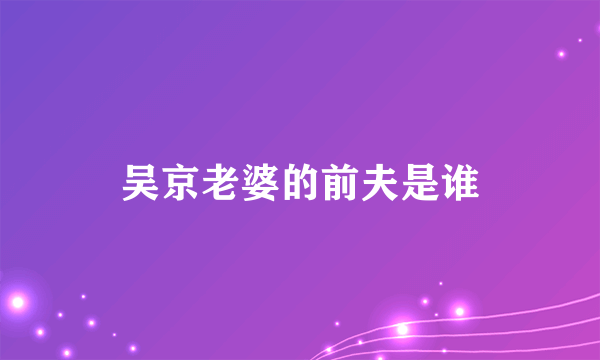 吴京老婆的前夫是谁